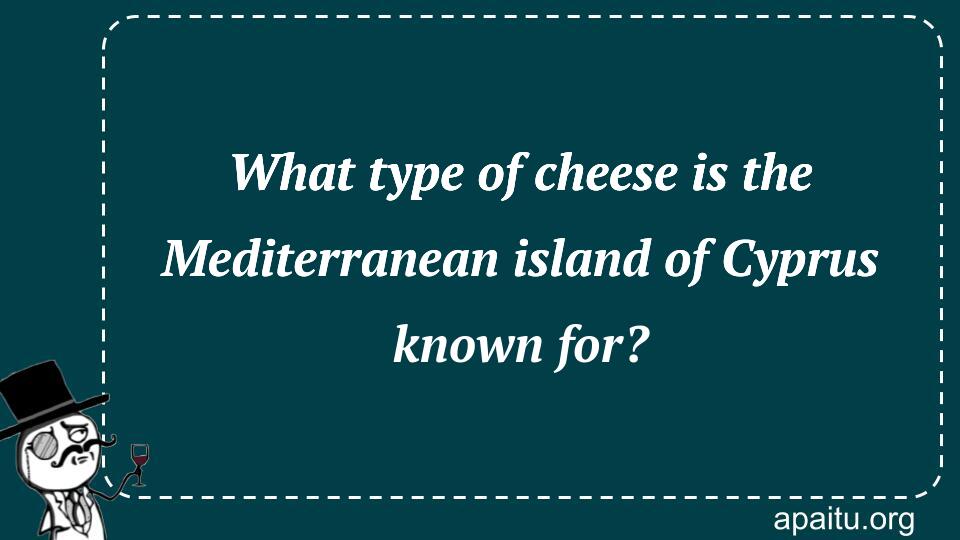 What type of cheese is the Mediterranean island of Cyprus known for?

apaitu.org